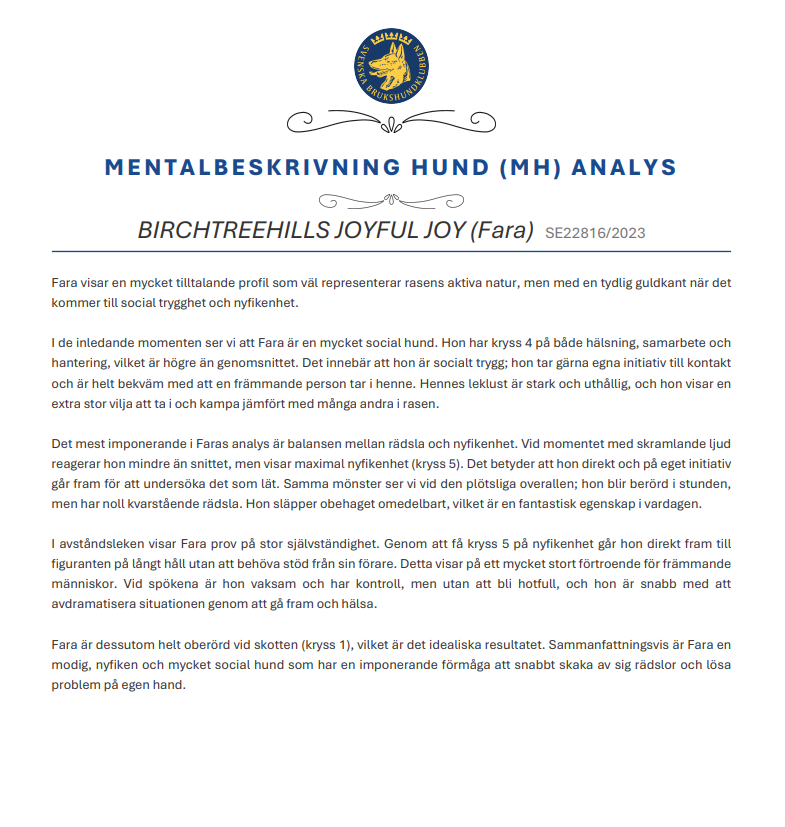 SVENSKA BRUKSHUNDKLUBBEN

MENTALBESKRIVNING HUND (MH) ANALYS

BIRCHTREEHILLS JOYFUL JOY (Fara) SE22816/2023

Fara visar en mycket tilltalande profil som väl representerar rasens aktiva natur, men med en tydlig guldkant när det kommer till social trygghet och nyfikenhet.

I de inledande momenten ser vi att Fara är en mycket social hund. Hon har kryss 4 på både hälsning, samarbete och hantering, vilket är högre än genomsnittet. Det innebär att hon är socialt trygg; hon tar gärna egna initiativ till kontakt och är helt bekväm med att en främmande person tar i henne. Hennes leklust är stark och uthållig, och hon visar en extra stor vilja att ta i och kampa jämfört med många andra i rasen.

Det mest imponerande i Faras analys är balansen mellan rädsla och nyfikenhet. Vid momentet med skramlande ljud reagerar hon mindre än snittet, men visar maximal nyfikenhet (kryss 5). Det betyder att hon direkt och på eget initiativ går fram för att undersöka det som lät. Samma mönster ser vi vid den plötsliga overallen; hon blir berörd i stunden, men har noll kvarstående rädsla. Hon släpper obehaget omedelbart, vilket är en fantastisk egenskap i vardagen.

I avståndsleken visar Fara prov på stor självständighet. Genom att få kryss 5 på nyfikenhet går hon direkt fram till figuranten på långt håll utan att behöva stöd från sin förare. Detta visar på ett mycket stort förtroende för främmande människor. Vid spökena är hon vaksam och har kontroll, men utan att bli hotfull, och hon är snabb med att avdramatisera situationen genom att gå fram och hälsa.

Fara är dessutom helt oberörd vid skotten (kryss 1), vilket är det idealiska resultatet. Sammanfattningsvis är Fara en modig, nyfiken och mycket social hund som har en imponerande förmåga att snabbt skaka av sig rädslor och lösa problem på egen hand.